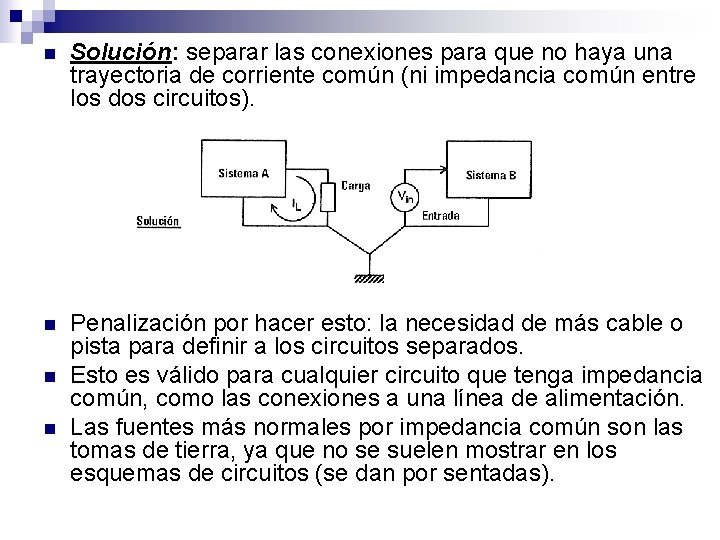 Solución: separar las conexiones para que no haya una trayectoria de corriente común (ni impedancia común entre los dos circuitos).

Sistema A
$I_L$
Carga
$V_{in}$
Sistema B
Entrada
Solución

Penalización por hacer esto: la necesidad de más cable o pista para definir a los circuitos separados.

Esto es válido para cualquier circuito que tenga impedancia común, como las conexiones a una línea de alimentación.

Las fuentes más normales por impedancia común son las tomas de tierra, ya que no se suelen mostrar en los esquemas de circuitos (se dan por sentadas).